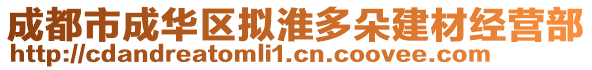 成都市成华区拟淮多朵建材经营部
http://cdandreatomli1.cn.coovee.com